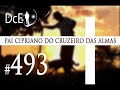 DcE

PAI CIPRIANO DO CRUZEIRO DAS ALMAS

#493